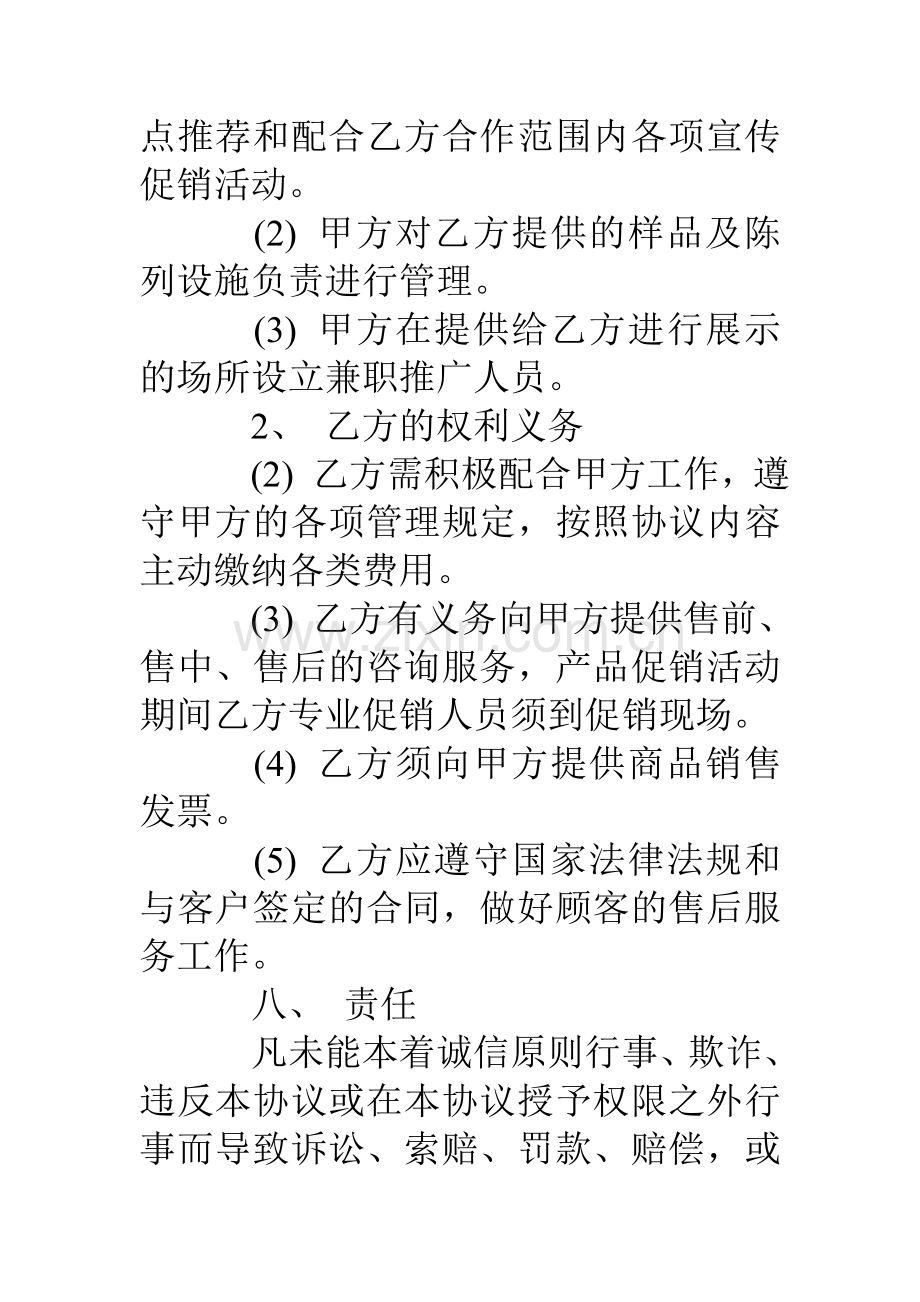 点推荐和配合乙方合作范围内各项宣传促销活动。

(2) 甲方对乙方提供的样品及陈列设施负责进行管理。

(3) 甲方在提供给乙方进行展示的场所设立兼职推广人员。

2、 乙方的权利义务

(2) 乙方需积极配合甲方工作，遵守甲方的各项管理规定，按照协议内容主动缴纳各类费用。

(3) 乙方有义务向甲方提供售前、售中、售后的咨询服务，产品促销活动期间乙方专业促销人员须到促销现场。

(4) 乙方须向甲方提供商品销售发票。

(5) 乙方应遵守国家法律法规和与客户签定的合同，做好顾客的售后服务工作。

八、 责任

凡未能本着诚信原则行事、欺诈、违反本协议或在本协议授予权限之外行事而导致诉讼、索赔、罚款、赔偿，或

www.zixin.com.cn